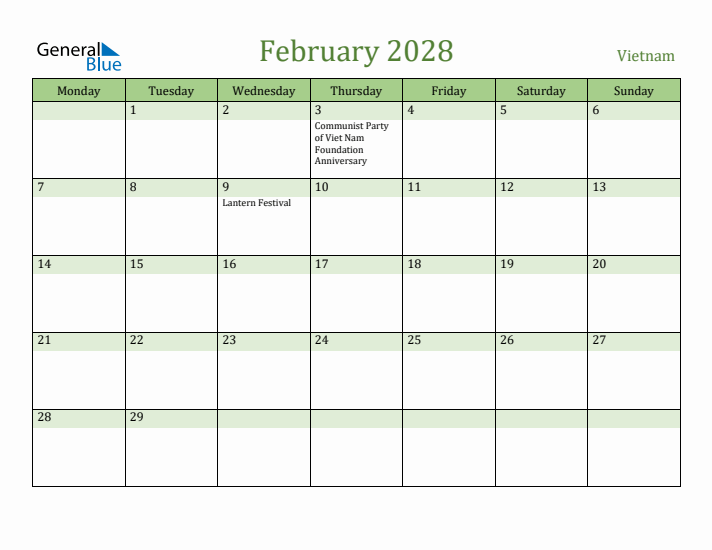 General Blue

February 2028

Vietnam

| Monday | Tuesday | Wednesday | Thursday | Friday | Saturday | Sunday |
|---|---|---|---|---|---|---|
| | 1 | 2 | 3 Communist Party of Viet Nam Foundation Anniversary | 4 | 5 | 6 |
| 7 | 8 | 9 Lantern Festival | 10 | 11 | 12 | 13 |
| 14 | 15 | 16 | 17 | 18 | 19 | 20 |
| 21 | 22 | 23 | 24 | 25 | 26 | 27 |
| 28 | 29 | | | | | |